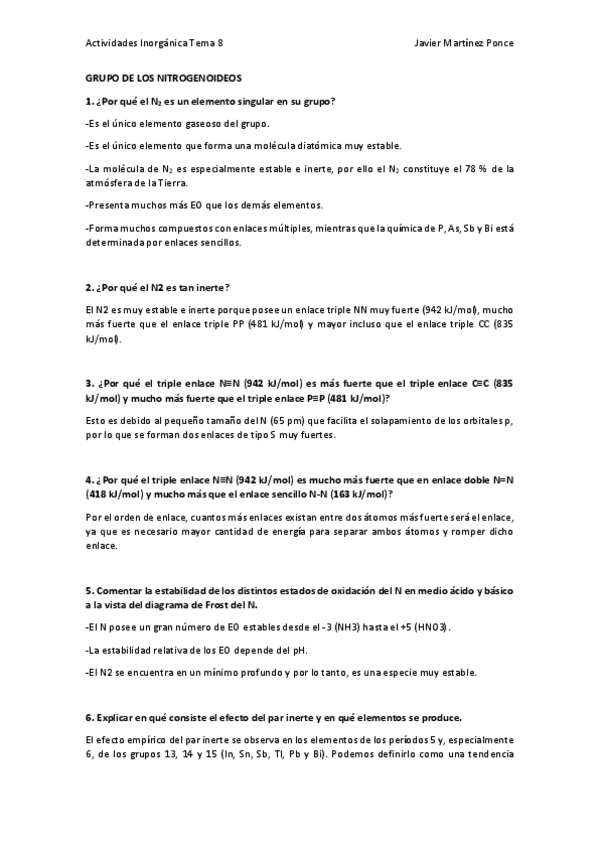 Actividades Inorgánica Tema 8 Javier Martínez Ponce

GRUPO DE LOS NITROGENOIDEOS

1. ¿Por qué el $N_2$ es un elemento singular en su grupo?

-Es el único elemento gaseoso del grupo.

-Es el único elemento que forma una molécula diatómica muy estable.

-La molécula de $N_2$ es especialmente estable e inerte, por ello el $N_2$ constituye el 78 % de la atmósfera de la Tierra.

-Presenta muchos más EO que los demás elementos.

-Forma muchos compuestos con enlaces múltiples, mientras que la química de P, As, Sb y Bi está determinada por enlaces sencillos.

2. ¿Por qué el N2 es tan inerte?

El N2 es muy estable e inerte porque posee un enlace triple NN muy fuerte (942 kJ/mol), mucho más fuerte que el enlace triple PP (481 kJ/mol) y mayor incluso que el enlace triple CC (835 kJ/mol).

3. ¿Por qué el triple enlace N≡N (942 kJ/mol) es más fuerte que el triple enlace C≡C (835 kJ/mol) y mucho más fuerte que el triple enlace P≡P (481 kJ/mol)?

Esto es debido al pequeño tamaño del N (65 pm) que facilita el solapamiento de los orbitales p, por lo que se forman dos enlaces de tipo S muy fuertes.

4. ¿Por qué el triple enlace N≡N (942 kJ/mol) es mucho más fuerte que en enlace doble N=N (418 kJ/mol) y mucho más que el enlace sencillo N-N (163 kJ/mol)?

Por el orden de enlace, cuantos más enlaces existan entre dos átomos más fuerte será el enlace, ya que es necesario mayor cantidad de energía para separar ambos átomos y romper dicho enlace.

5. Comentar la estabilidad de los distintos estados de oxidación del N en medio ácido y básico a la vista del diagrama de Frost del N.

-El N posee un gran número de EO estables desde el -3 (NH3) hasta el +5 (HNO3).

-La estabilidad relativa de los EO depende del pH.

-El N2 se encuentra en un mínimo profundo y por lo tanto, es una especie muy estable.

6. Explicar en qué consiste el efecto del par inerte y en qué elementos se produce.

El efecto empírico del par inerte se observa en los elementos de los períodos 5 y, especialmente 6, de los grupos 13, 14 y 15 (In, Sn, Sb, Tl, Pb y Bi). Podemos definirlo como una tendencia